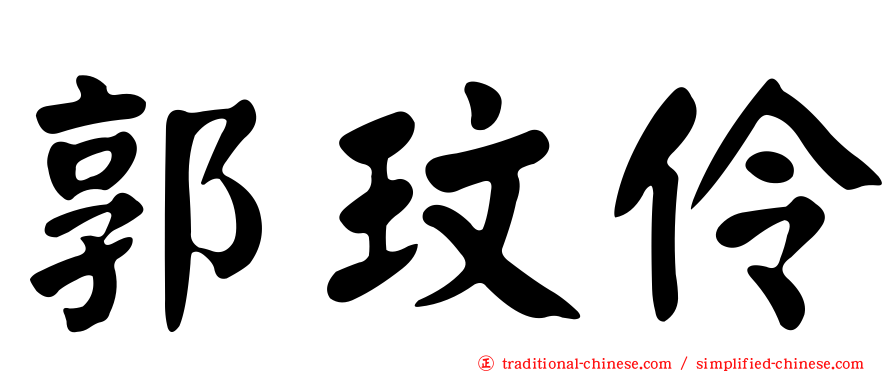 郭玟伶

正 traditional-chinese.com / simplified-chinese.com